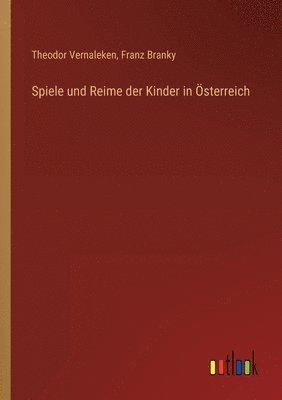 Theodor Vernaleken, Franz Branky

Spiele und Reime der Kinder in Österreich

outlook